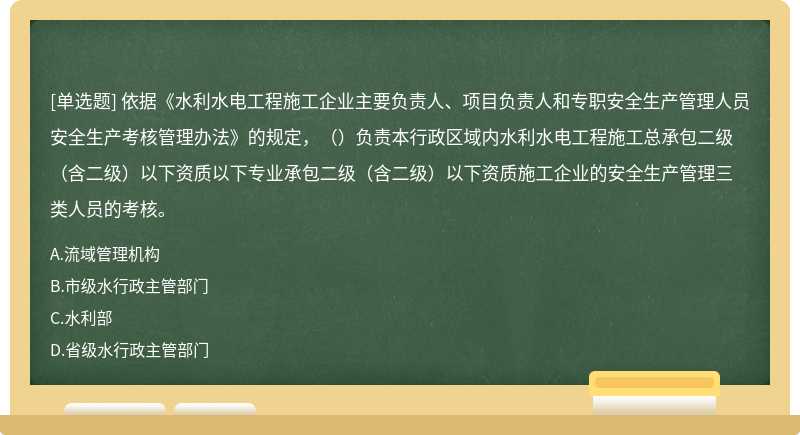 [单选题] 依据《水利水电工程施工企业主要负责人、项目负责人和专职安全生产管理人员安全生产考核管理办法》的规定，（）负责本行政区域内水利水电工程施工总承包二级（含二级）以下资质以下专业承包二级（含二级）以下资质施工企业的安全生产管理三类人员的考核。

A.流域管理机构

B.市级水行政主管部门

C.水利部

D.省级水行政主管部门